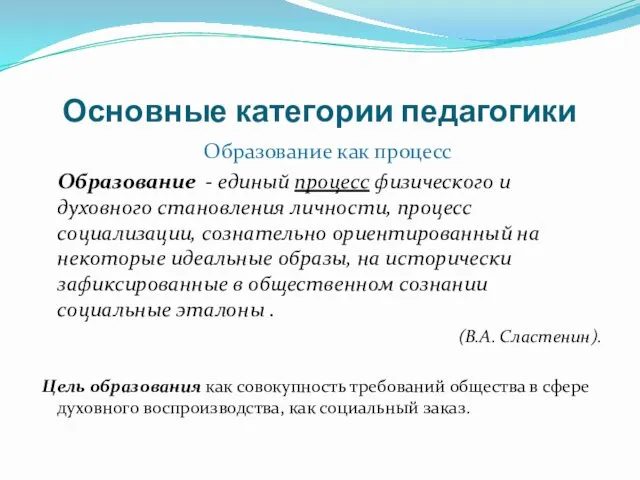 Основные категории педагогики

Образование как процесс

Образование - единый процесс физического и духовного становления личности, процесс социализации, сознательно ориентированный на некоторые идеальные образы, на исторически зафиксированные в общественном сознании социальные эталоны .

(В.А. Сластенин).

Цель образования как совокупность требований общества в сфере духовного воспроизводства, как социальный заказ.